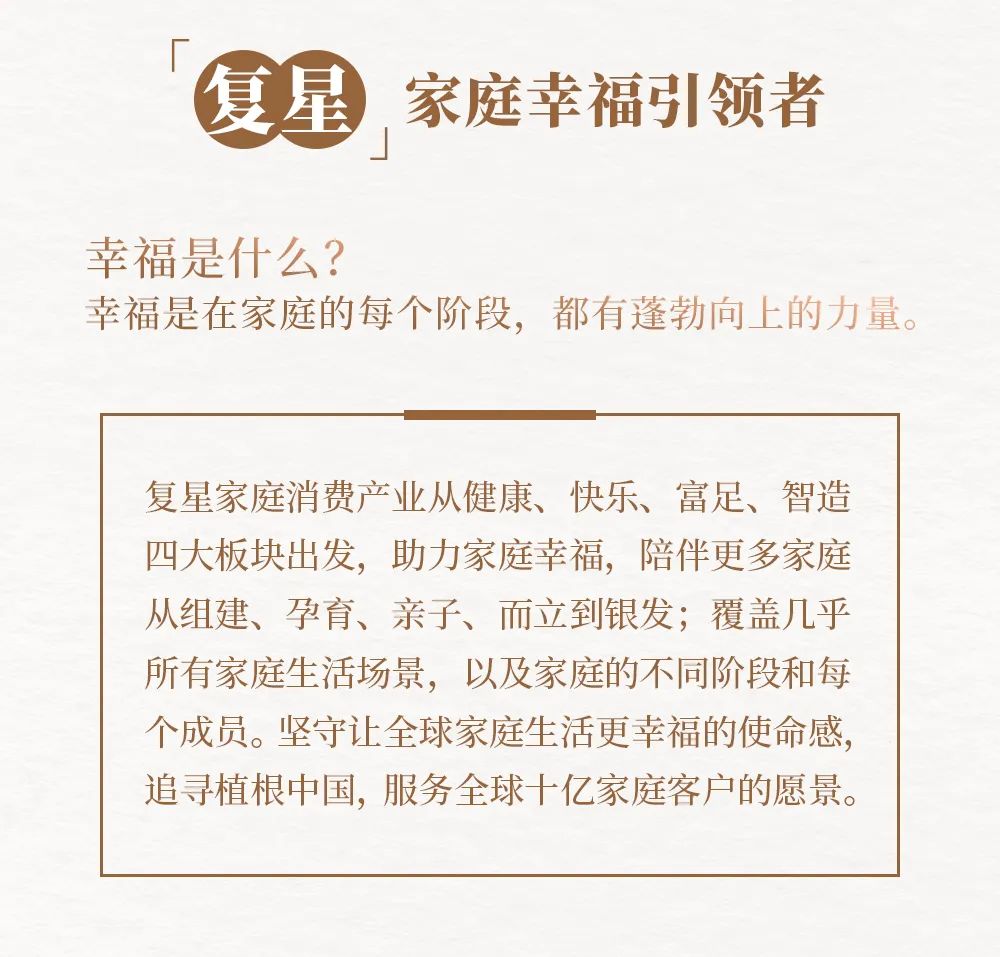 「复星」家庭幸福引领者

幸福是什么？
幸福是在家庭的每个阶段，都有蓬勃向上的力量。

复星家庭消费产业从健康、快乐、富足、智造四大板块出发，助力家庭幸福，陪伴更多家庭从组建、孕育、亲子、而立到银发；覆盖几乎所有家庭生活场景，以及家庭的不同阶段和每个成员。坚守让全球家庭生活更幸福的使命感，追寻植根中国，服务全球十亿家庭客户的愿景。